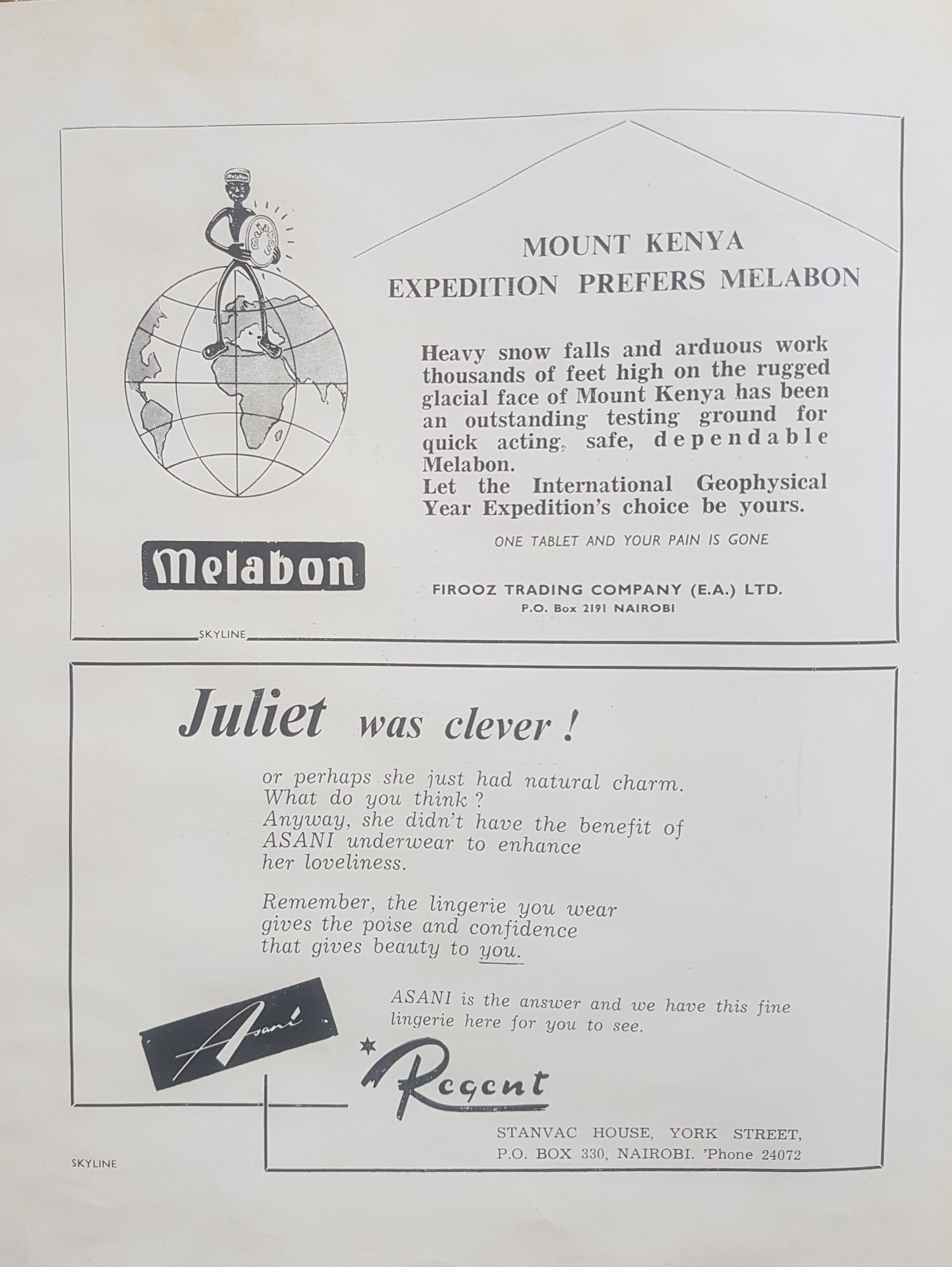 Melabon

Melabon

MOUNT KENYA
EXPEDITION PREFERS MELABON

Heavy snow falls and arduous work thousands of feet high on the rugged glacial face of Mount Kenya has been an outstanding testing ground for quick acting, safe, dependable Melabon.
Let the International Geophysical Year Expedition's choice be yours.

ONE TABLET AND YOUR PAIN IS GONE

Melabon

FIROOZ TRADING COMPANY (E.A.) LTD.
P.O. Box 2191 NAIROBI

SKYLINE

Juliet was clever !

or perhaps she just had natural charm. What do you think ? Anyway, she didn't have the benefit of ASANI underwear to enhance her loveliness.

Remember, the lingerie you wear gives the poise and confidence that gives beauty to you.

Asani

ASANI is the answer and we have this fine lingerie here for you to see.

Regent

STANVAC HOUSE, YORK STREET,
P.O. BOX 330, NAIROBI. 'Phone 24072

SKYLINE